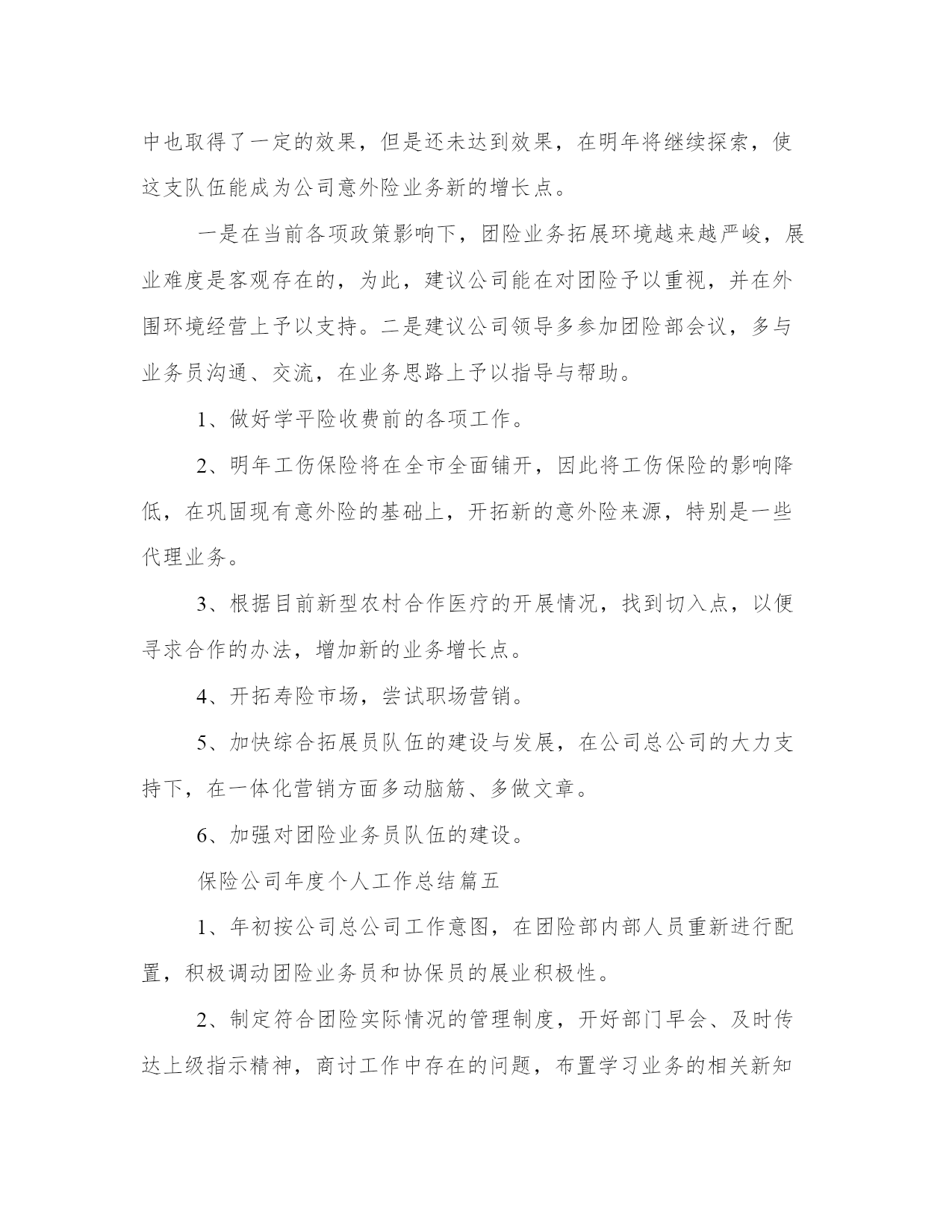 中也取得了一定的效果，但是还未达到效果，在明年将继续探索，使这支队伍能成为公司意外险业务新的增长点。

一是在当前各项政策影响下，团险业务拓展环境越来越严峻，展业难度是客观存在的，为此，建议公司能在对团险予以重视，并在外围环境经营上予以支持。二是建议公司领导多参加团险部会议，多与业务员沟通、交流，在业务思路上予以指导与帮助。

1、做好学平险收费前的各项工作。

2、明年工伤保险将在全市全面铺开，因此将工伤保险的影响降低，在巩固现有意外险的基础上，开拓新的意外险来源，特别是一些代理业务。

3、根据目前新型农村合作医疗的开展情况，找到切入点，以便寻求合作的办法，增加新的业务增长点。

4、开拓寿险市场，尝试职场营销。

5、加快综合拓展员队伍的建设与发展，在公司总公司的大力支持下，在一体化营销方面多动脑筋、多做文章。

6、加强对团险业务员队伍的建设。

保险公司年度个人工作总结篇五

1、年初按公司总公司工作意图，在团险部内部人员重新进行配置，积极调动团险业务员和协保员的展业积极性。

2、制定符合团险实际情况的管理制度，开好部门早会、及时传达上级指示精神，商讨工作中存在的问题，布置学习业务的相关新知